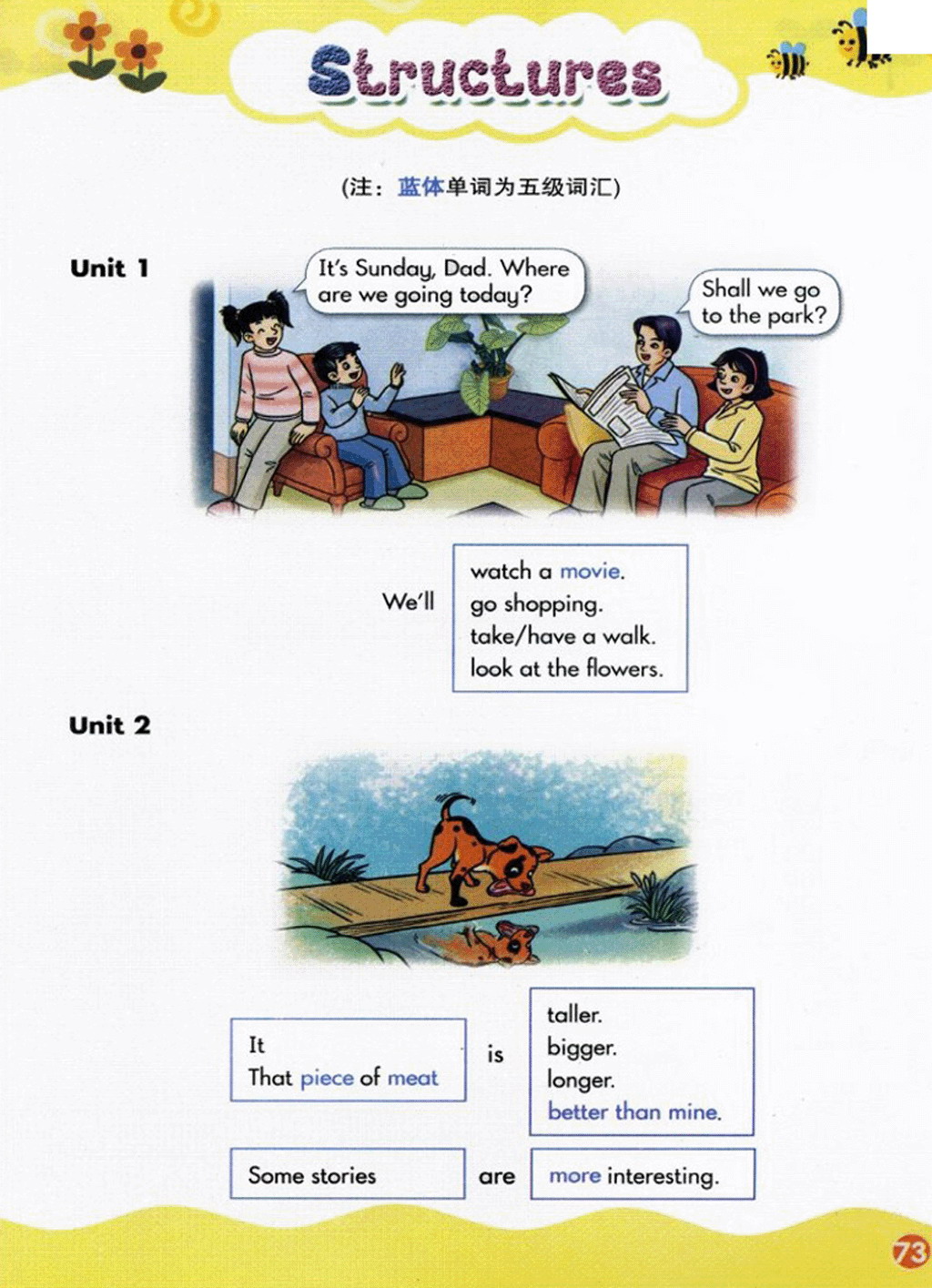 Structures

(注：蓝体单词为五级词汇)

Unit 1

It's Sunday, Dad. Where are we going today?

Shall we go to the park?

We'll

watch a movie.
go shopping.
take/have a walk.
look at the flowers.

Unit 2

It
That piece of meat

is

taller.
bigger.
longer.
better than mine.

Some stories

are

more interesting.

73